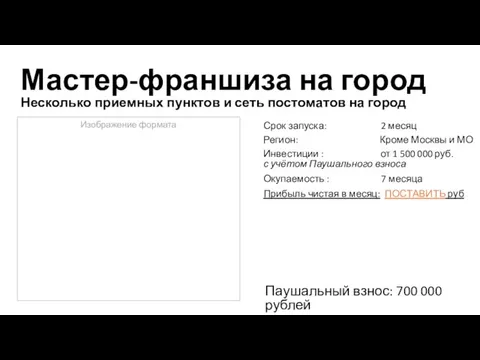 Мастер-франшиза на город
Несколько приемных пунктов и сеть постоматов на город

Изображение формата

Срок запуска: 2 месяц
Регион: Кроме Москвы и МО
Инвестиции : от 1 500 000 руб.
с учётом Паушального взноса
Окупаемость : 7 месяца
Прибыль чистая в месяц: ПОСТАВИТЬ руб

Паушальный взнос: 700 000 рублей